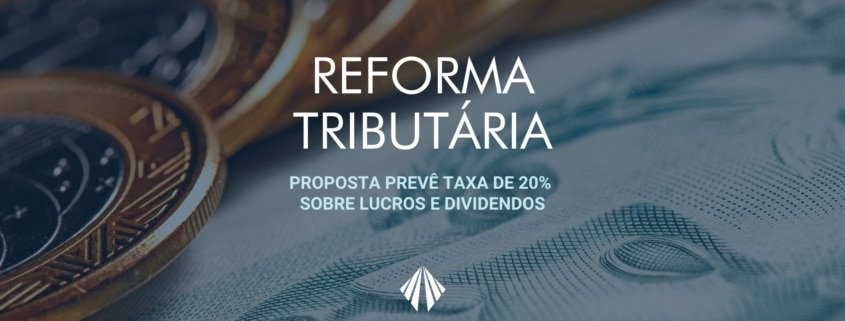 REFORMA TRIBUTÁRIA

PROPOSTA PREVÊ TAXA DE 20% SOBRE LUCROS E DIVIDENDOS